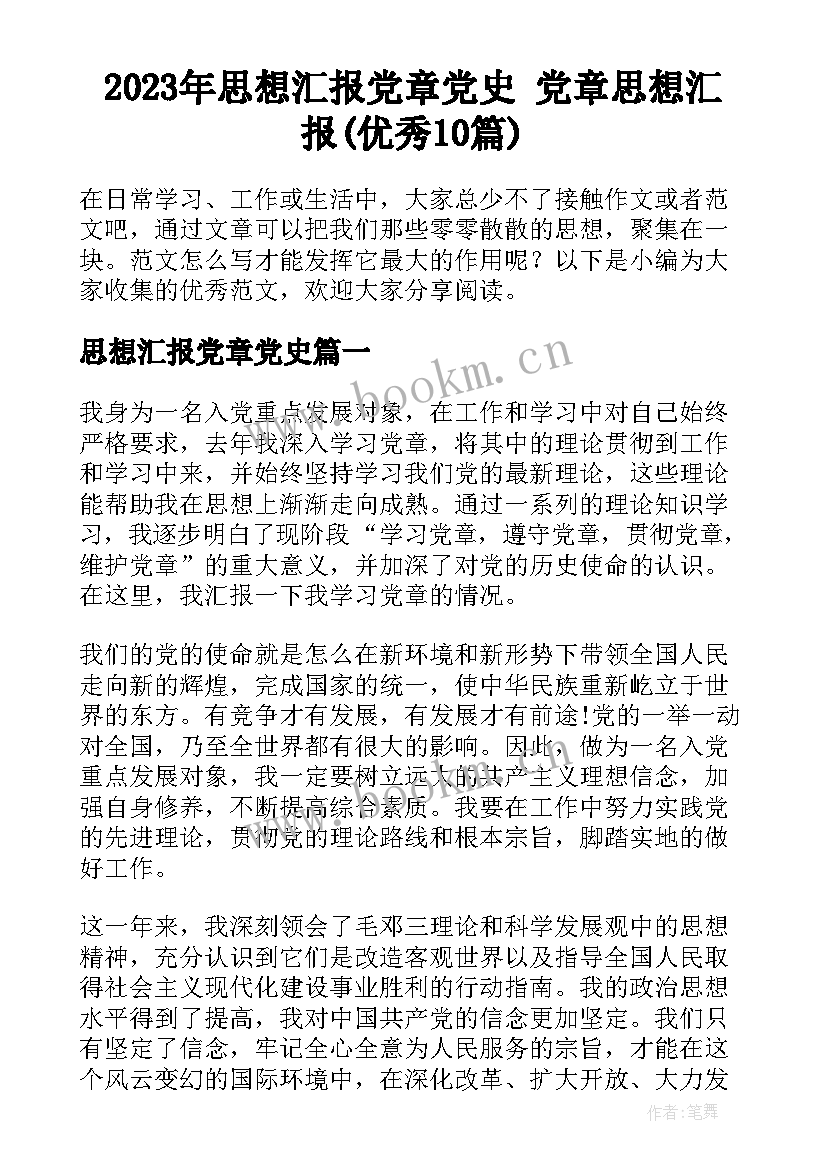 2023年思想汇报党章党史 党章思想汇报(优秀10篇)

在日常学习、工作或生活中，大家总少不了接触作文或者范文吧，通过文章可以把我们那些零零散散的思想，聚集在一块。范文怎么写才能发挥它最大的作用呢？以下是小编为大家收集的优秀范文，欢迎大家分享阅读。

思想汇报党章党史篇一

www.bookm.cn

我身为一名入党重点发展对象，在工作和学习中对自己始终严格要求，去年我深入学习党章，将其中的理论贯彻到工作和学习中来，并始终坚持学习我们党的最新理论，这些理论能帮助我在思想上渐渐走向成熟。通过一系列的理论知识学习，我逐步明白了现阶段“学习党章，遵守党章，贯彻党章，维护党章”的重大意义，并加深了对党的历史使命的认识。在这里，我汇报一下我学习党章的情况。

我们的党的使命就是怎么在新环境和新形势下带领全国人民走向新的辉煌，完成国家的统一，使中华民族重新屹立于世界的东方。有竞争才有发展，有发展才有前途!党的一举一动对全国，乃至全世界都有很大的影响。因此，做为一名入党重点发展对象，我一定要树立远大的共产主义理想信念，加强自身修养，不断提高综合素质。我要在工作中努力实践党的先进理论，贯彻党的理论路线和根本宗旨，脚踏实地的做好工作。

这一年来，我深刻领会了毛邓三理论和科学发展观中的思想精神，充分认识到它们是改造客观世界以及指导全国人民取得社会主义现代化建设事业胜利的行动指南。我的政治思想水平得到了提高，我对中国共产党的信念更加坚定。我们只有坚定了信念，牢记全心全意为人民服务的宗旨，才能在这个风云变幻的国际环境中，在深化改革、扩大开放、大力发

作者:笔舞